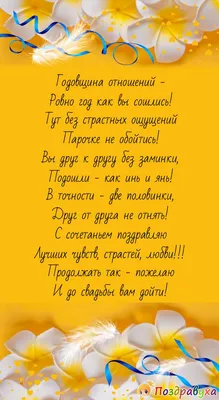 Годовщина отношений -
Ровно год как вы сошлись!
Тут без страстных ощущений
Парочке не обойтись!
Вы друг к другу без заминки,
Подошли - как инь и янь!
В точности - две половинки,
Друг от друга не отнять!
С сочетаньем поздравляю
Лучших чувств, страстей, любви!!!
Продолжать так - пожелаю
И до свадьбы вам дойти!

Поздравуха